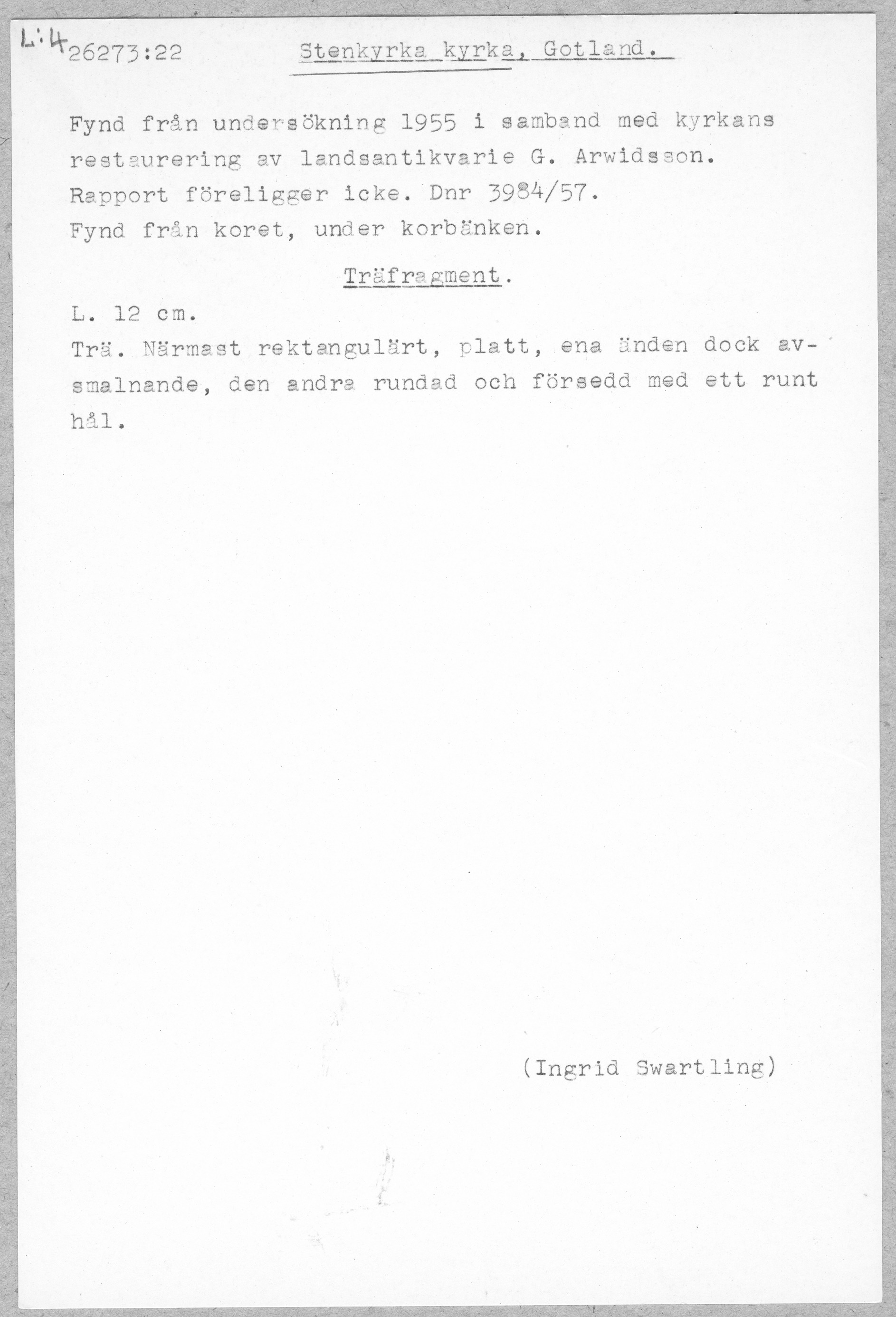 L:4 26273:22 Stenkyrka kyrka, Gotland.

Fynd från undersökning 1955 i samband med kyrkans restaurering av landsantikvarie G. Arwidsson.
Rapport föreligger icke. Dnr 3984/57.
Fynd från koret, under korbänken.

Träfragment.

L. 12 cm.
Trä. Närmast rektangulärt, platt, ena änden dock avsmalnande, den andra rundad och försedd med ett runt hål.

(Ingrid Swartling)